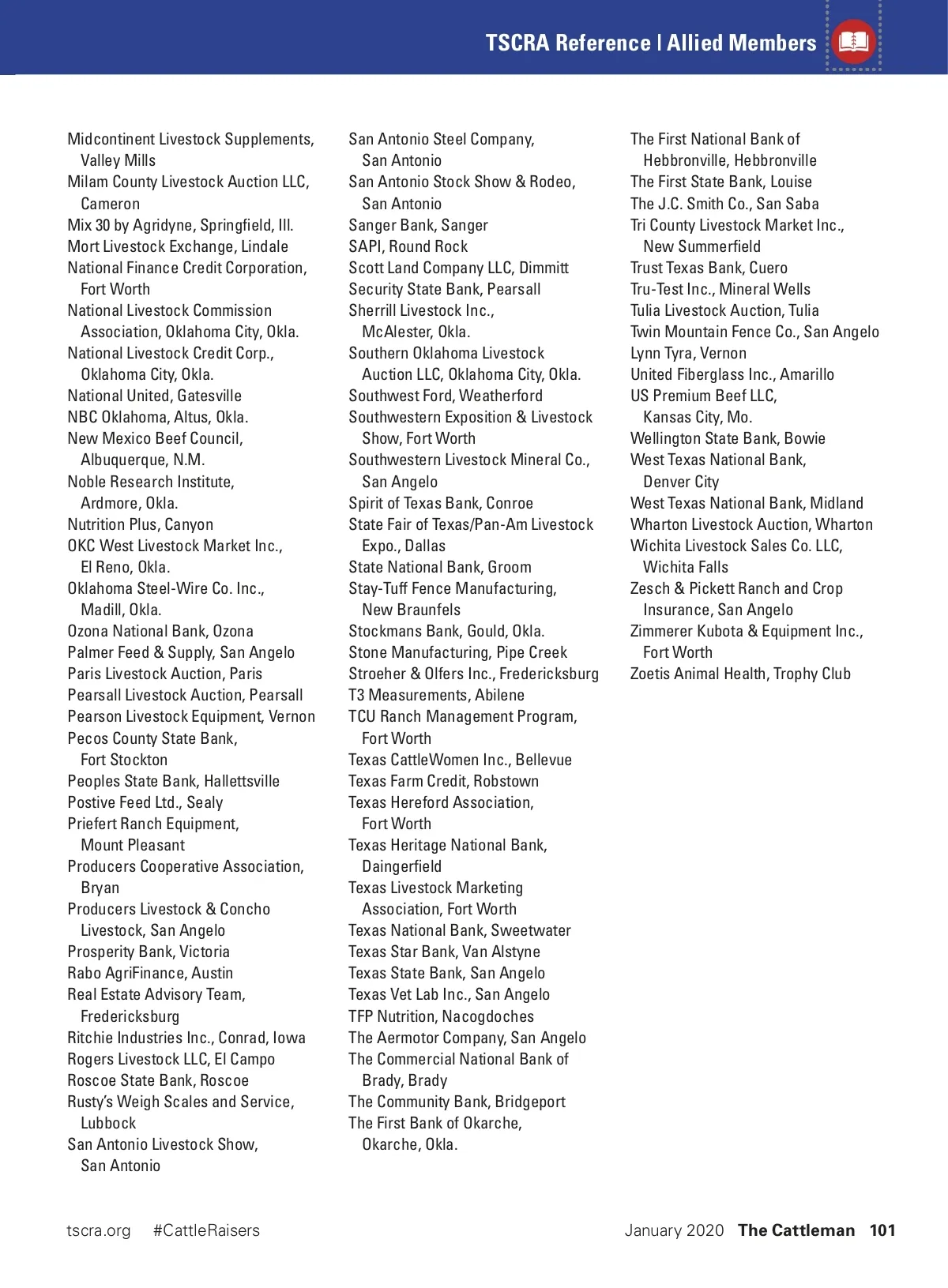 TSCRA Reference | Allied Members

Midcontinent Livestock Supplements, Valley Mills
Milam County Livestock Auction LLC, Cameron
Mix 30 by Agridyne, Springfield, Ill.
Mort Livestock Exchange, Lindale
National Finance Credit Corporation, Fort Worth
National Livestock Commission Association, Oklahoma City, Okla.
National Livestock Credit Corp., Oklahoma City, Okla.
National United, Gatesville
NBC Oklahoma, Altus, Okla.
New Mexico Beef Council, Albuquerque, N.M.
Noble Research Institute, Ardmore, Okla.
Nutrition Plus, Canyon
OKC West Livestock Market Inc., El Reno, Okla.
Oklahoma Steel-Wire Co. Inc., Madill, Okla.
Ozona National Bank, Ozona
Palmer Feed & Supply, San Angelo
Paris Livestock Auction, Paris
Pearsall Livestock Auction, Pearsall
Pearson Livestock Equipment, Vernon
Pecos County State Bank, Fort Stockton
Peoples State Bank, Hallettsville
Postive Feed Ltd., Sealy
Priefert Ranch Equipment, Mount Pleasant
Producers Cooperative Association, Bryan
Producers Livestock & Concho Livestock, San Angelo
Prosperity Bank, Victoria
Rabo AgriFinance, Austin
Real Estate Advisory Team, Fredericksburg
Ritchie Industries Inc., Conrad, Iowa
Rogers Livestock LLC, El Campo
Roscoe State Bank, Roscoe
Rusty's Weigh Scales and Service, Lubbock
San Antonio Livestock Show, San Antonio

San Antonio Steel Company, San Antonio
San Antonio Stock Show & Rodeo, San Antonio
Sanger Bank, Sanger
SAPI, Round Rock
Scott Land Company LLC, Dimmitt
Security State Bank, Pearsall
Sherrill Livestock Inc., McAlester, Okla.
Southern Oklahoma Livestock Auction LLC, Oklahoma City, Okla.
Southwest Ford, Weatherford
Southwestern Exposition & Livestock Show, Fort Worth
Southwestern Livestock Mineral Co., San Angelo
Spirit of Texas Bank, Conroe
State Fair of Texas/Pan-Am Livestock Expo., Dallas
State National Bank, Groom
Stay-Tuff Fence Manufacturing, New Braunfels
Stockmans Bank, Gould, Okla.
Stone Manufacturing, Pipe Creek
Stroeher & Olfers Inc., Fredericksburg
T3 Measurements, Abilene
TCU Ranch Management Program, Fort Worth
Texas CattleWomen Inc., Bellevue
Texas Farm Credit, Robstown
Texas Hereford Association, Fort Worth
Texas Heritage National Bank, Daingerfield
Texas Livestock Marketing Association, Fort Worth
Texas National Bank, Sweetwater
Texas Star Bank, Van Alstyne
Texas State Bank, San Angelo
Texas Vet Lab Inc., San Angelo
TFP Nutrition, Nacogdoches
The Aermotor Company, San Angelo
The Commercial National Bank of Brady, Brady
The Community Bank, Bridgeport
The First Bank of Okarche, Okarche, Okla.

The First National Bank of Hebbronville, Hebbronville
The First State Bank, Louise
The J.C. Smith Co., San Saba
Tri County Livestock Market Inc., New Summerfield
Trust Texas Bank, Cuero
Tru-Test Inc., Mineral Wells
Tulia Livestock Auction, Tulia
Twin Mountain Fence Co., San Angelo
Lynn Tyra, Vernon
United Fiberglass Inc., Amarillo
US Premium Beef LLC, Kansas City, Mo.
Wellington State Bank, Bowie
West Texas National Bank, Denver City
West Texas National Bank, Midland
Wharton Livestock Auction, Wharton
Wichita Livestock Sales Co. LLC, Wichita Falls
Zesch & Pickett Ranch and Crop Insurance, San Angelo
Zimmerer Kubota & Equipment Inc., Fort Worth
Zoetis Animal Health, Trophy Club

tscra.org #CattleRaisers

January 2020 The Cattleman 101